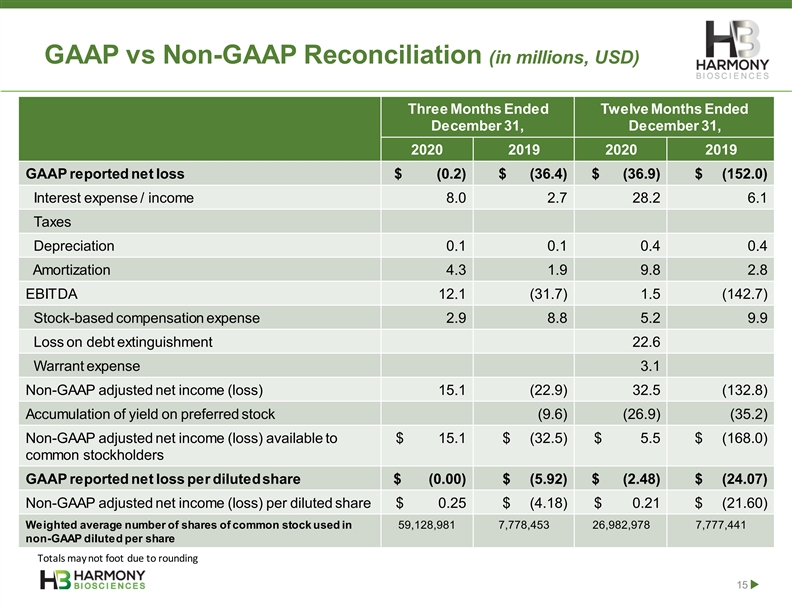 GAAP vs Non-GAAP Reconciliation (in millions, USD)

HB HARMONY BIOSCIENCES

| | Three Months Ended December 31, | | Twelve Months Ended December 31, | |
|---|---|---|---|---|
| | 2020 | 2019 | 2020 | 2019 |
| GAAP reported net loss | $ (0.2) | $ (36.4) | $ (36.9) | $ (152.0) |
| Interest expense / income | 8.0 | 2.7 | 28.2 | 6.1 |
| Taxes | | | | |
| Depreciation | 0.1 | 0.1 | 0.4 | 0.4 |
| Amortization | 4.3 | 1.9 | 9.8 | 2.8 |
| EBITDA | 12.1 | (31.7) | 1.5 | (142.7) |
| Stock-based compensation expense | 2.9 | 8.8 | 5.2 | 9.9 |
| Loss on debt extinguishment | | | 22.6 | |
| Warrant expense | | | 3.1 | |
| Non-GAAP adjusted net income (loss) | 15.1 | (22.9) | 32.5 | (132.8) |
| Accumulation of yield on preferred stock | | (9.6) | (26.9) | (35.2) |
| Non-GAAP adjusted net income (loss) available to common stockholders | $ 15.1 | $ (32.5) | $ 5.5 | $ (168.0) |
| GAAP reported net loss per diluted share | $ (0.00) | $ (5.92) | $ (2.48) | $ (24.07) |
| Non-GAAP adjusted net income (loss) per diluted share | $ 0.25 | $ (4.18) | $ 0.21 | $ (21.60) |
| Weighted average number of shares of common stock used in non-GAAP diluted per share | 59,128,981 | 7,778,453 | 26,982,978 | 7,777,441 |

Totals may not foot due to rounding

HB HARMONY BIOSCIENCES

15